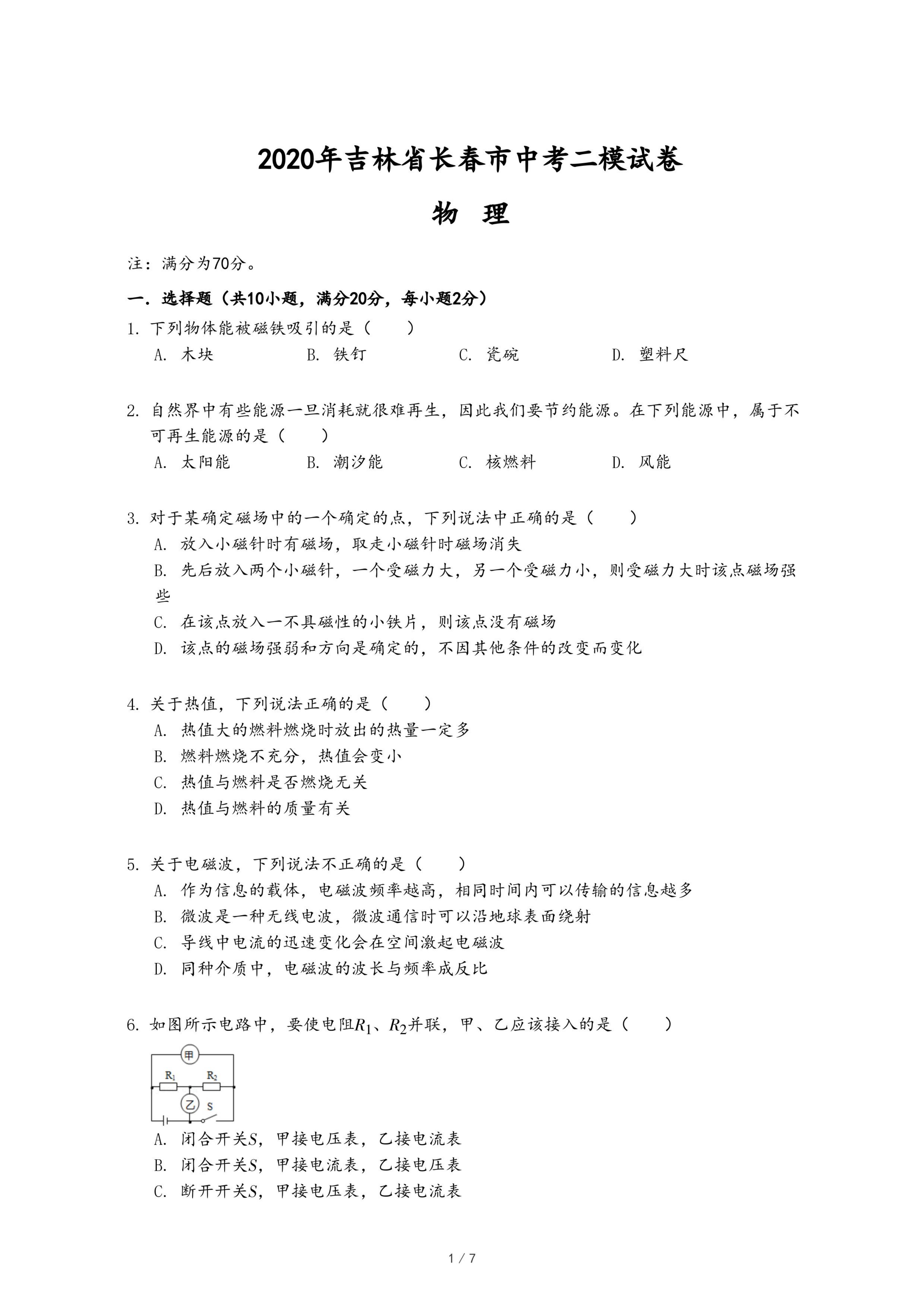 2020年吉林省长春市中考二模试卷

物 理

注：满分为70分。

一．选择题（共10小题，满分20分，每小题2分）

1. 下列物体能被磁铁吸引的是（　　）

A. 木块　　B. 铁钉　　C. 瓷碗　　D. 塑料尺

2. 自然界中有些能源一旦消耗就很难再生，因此我们要节约能源。在下列能源中，属于不可再生能源的是（　　）

A. 太阳能　　B. 潮汐能　　C. 核燃料　　D. 风能

3. 对于某确定磁场中的一个确定的点，下列说法中正确的是（　　）

A. 放入小磁针时有磁场，取走小磁针时磁场消失

B. 先后放入两个小磁针，一个受磁力大，另一个受磁力小，则受磁力大时该点磁场强些

C. 在该点放入一不具磁性的小铁片，则该点没有磁场

D. 该点的磁场强弱和方向是确定的，不因其他条件的改变而变化

4. 关于热值，下列说法正确的是（　　）

A. 热值大的燃料燃烧时放出的热量一定多

B. 燃料燃烧不充分，热值会变小

C. 热值与燃料是否燃烧无关

D. 热值与燃料的质量有关

5. 关于电磁波，下列说法不正确的是（　　）

A. 作为信息的载体，电磁波频率越高，相同时间内可以传输的信息越多

B. 微波是一种无线电波，微波通信时可以沿地球表面绕射

C. 导线中电流的迅速变化会在空间激起电磁波

D. 同种介质中，电磁波的波长与频率成反比

6. 如图所示电路中，要使电阻$R_1$、$R_2$并联，甲、乙应该接入的是（　　）

甲
$R_1$
$R_2$
乙
S

A. 闭合开关$S$，甲接电压表，乙接电流表

B. 闭合开关$S$，甲接电流表，乙接电压表

C. 断开开关$S$，甲接电压表，乙接电流表

1 / 7